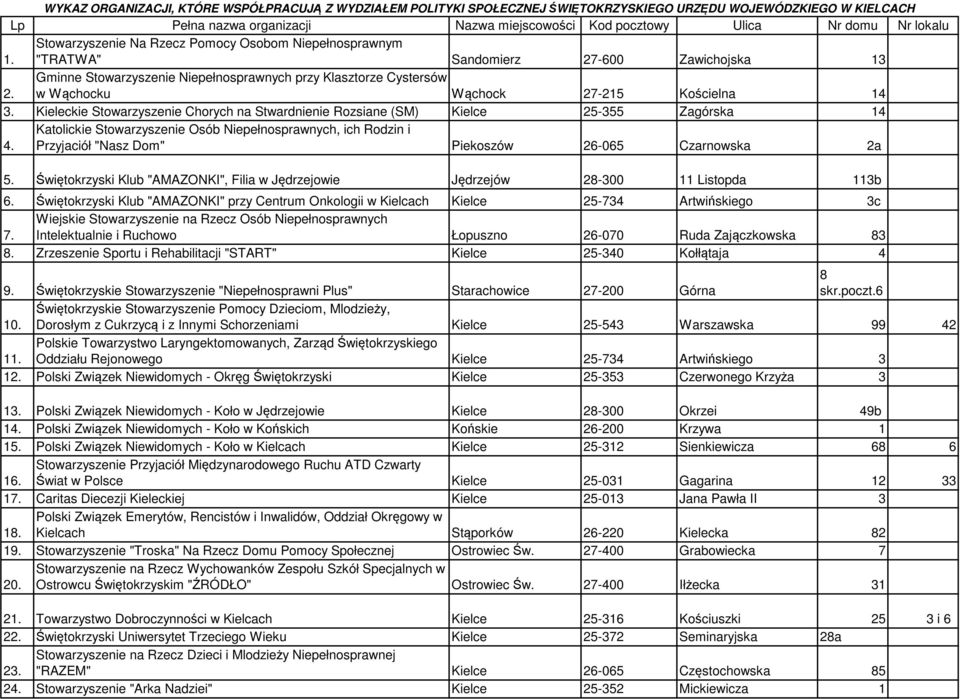 WYKAZ ORGANIZACJI, KTÓRE WSPÓŁPRACUJĄ Z WYDZIAŁEM POLITYKI SPOŁECZNEJ ŚWIĘTOKRZYSKIEGO URZĘDU WOJEWÓDZKIEGO W KIELCACH

| Lp | Pełna nazwa organizacji | Nazwa miejscowości | Kod pocztowy | Ulica | Nr domu | Nr lokalu |
|---|---|---|---|---|---|---|
| 1. | Stowarzyszenie Na Rzecz Pomocy Osobom Niepełnosprawnym "TRATWA" | Sandomierz | 27-600 | Zawichojska | 13 | |
| 2. | Gminne Stowarzyszenie Niepełnosprawnych przy Klasztorze Cystersów w Wąchocku | Wąchock | 27-215 | Kościelna | 14 | |
| 3. | Kieleckie Stowarzyszenie Chorych na Stwardnienie Rozsiane (SM) | Kielce | 25-355 | Zagórska | 14 | |
| 4. | Katolickie Stowarzyszenie Osób Niepełnosprawnych, ich Rodzin i Przyjaciół "Nasz Dom" | Piekoszów | 26-065 | Czarnowska | 2a | |
| 5. | Świętokrzyski Klub "AMAZONKI", Filia w Jędrzejowie | Jędrzejów | 28-300 | 11 Listopda | 113b | |
| 6. | Świętokrzyski Klub "AMAZONKI" przy Centrum Onkologii w Kielcach | Kielce | 25-734 | Artwińskiego | 3c | |
| 7. | Wiejskie Stowarzyszenie na Rzecz Osób Niepełnosprawnych Intelektualnie i Ruchowo | Łopuszno | 26-070 | Ruda Zajączkowska | 83 | |
| 8. | Zrzeszenie Sportu i Rehabilitacji "START" | Kielce | 25-340 | Kołłątaja | 4 | |
| 9. | Świętokrzyskie Stowarzyszenie "Niepełnosprawni Plus" | Starachowice | 27-200 | Górna | 8 skr.poczt.6 | |
| 10. | Świętokrzyskie Stowarzyszenie Pomocy Dzieciom, Młodzieży, Dorosłym z Cukrzycą i z Innymi Schorzeniami | Kielce | 25-543 | Warszawska | 99 | 42 |
| 11. | Polskie Towarzystwo Laryngektomowanych, Zarząd Świętokrzyskiego Oddziału Rejonowego | Kielce | 25-734 | Artwińskiego | 3 | |
| 12. | Polski Związek Niewidomych - Okręg Świętokrzyski | Kielce | 25-353 | Czerwonego Krzyża | 3 | |
| 13. | Polski Związek Niewidomych - Koło w Jędrzejowie | Kielce | 28-300 | Okrzei | 49b | |
| 14. | Polski Związek Niewidomych - Koło w Końskich | Końskie | 26-200 | Krzywa | 1 | |
| 15. | Polski Związek Niewidomych - Koło w Kielcach | Kielce | 25-312 | Sienkiewicza | 68 | 6 |
| 16. | Stowarzyszenie Przyjaciół Międzynarodowego Ruchu ATD Czwarty Świat w Polsce | Kielce | 25-031 | Gagarina | 12 | 33 |
| 17. | Caritas Diecezji Kieleckiej | Kielce | 25-013 | Jana Pawła II | 3 | |
| 18. | Polski Związek Emerytów, Rencistów i Inwalidów, Oddział Okręgowy w Kielcach | Stąporków | 26-220 | Kielecka | 82 | |
| 19. | Stowarzyszenie "Troska" Na Rzecz Domu Pomocy Społecznej | Ostrowiec Św. | 27-400 | Grabowiecka | 7 | |
| 20. | Stowarzyszenie na Rzecz Wychowanków Zespołu Szkół Specjalnych w Ostrowcu Świętokrzyskim "ŹRÓDŁO" | Ostrowiec Św. | 27-400 | Iłżecka | 31 | |
| 21. | Towarzystwo Dobroczynności w Kielcach | Kielce | 25-316 | Kościuszki | 25 | 3 i 6 |
| 22. | Świętokrzyski Uniwersytet Trzeciego Wieku | Kielce | 25-372 | Seminaryjska | 28a | |
| 23. | Stowarzyszenie na Rzecz Dzieci i Młodzieży Niepełnosprawnej "RAZEM" | Kielce | 26-065 | Częstochowska | 85 | |
| 24. | Stowarzyszenie "Arka Nadziei" | Kielce | 25-352 | Mickiewicza | 1 | |